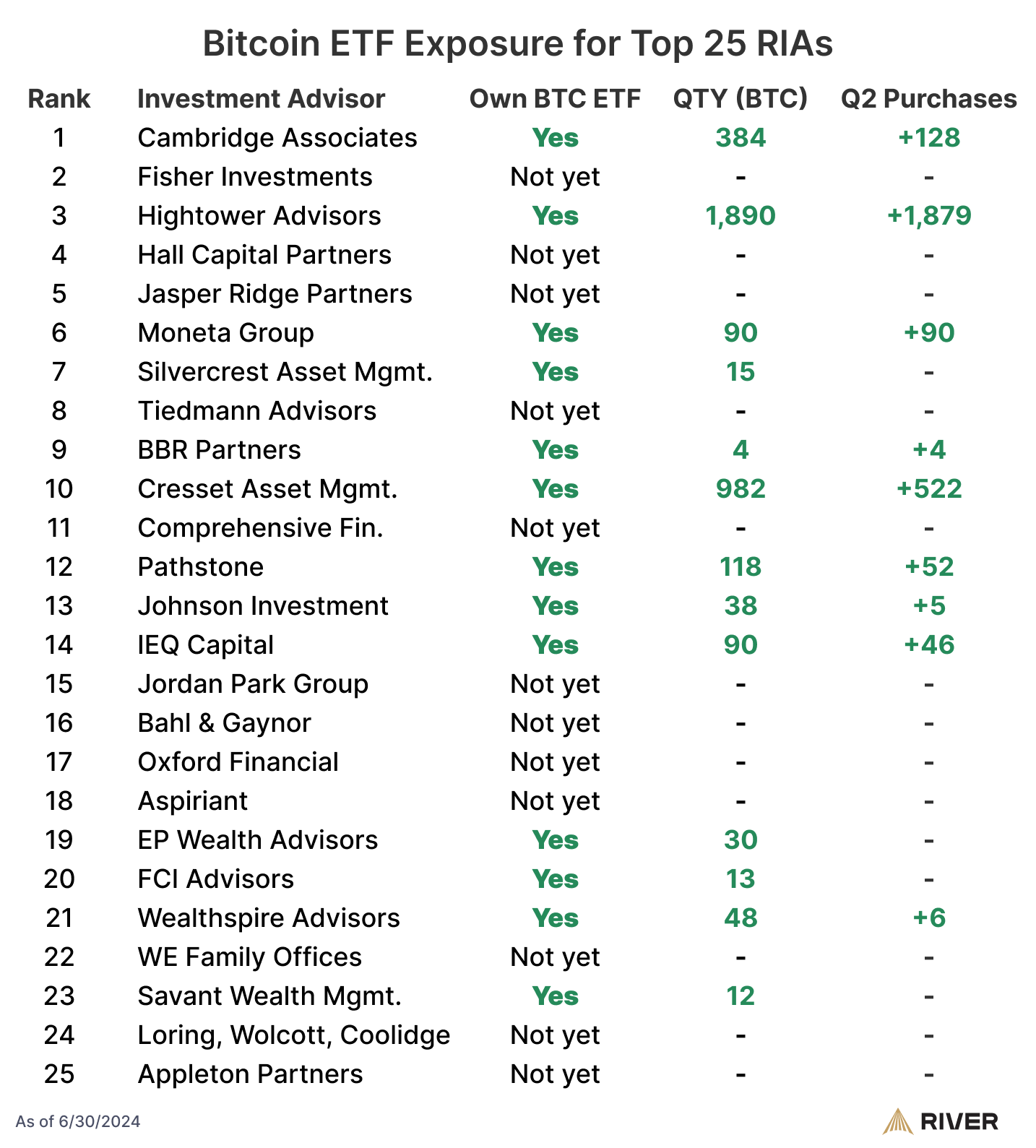 Bitcoin ETF Exposure for Top 25 RIAs

| Rank | Investment Advisor | Own BTC ETF | QTY (BTC) | Q2 Purchases |
|---|---|---|---|---|
| 1 | Cambridge Associates | Yes | 384 | +128 |
| 2 | Fisher Investments | Not yet | - | - |
| 3 | Hightower Advisors | Yes | 1,890 | +1,879 |
| 4 | Hall Capital Partners | Not yet | - | - |
| 5 | Jasper Ridge Partners | Not yet | - | - |
| 6 | Moneta Group | Yes | 90 | +90 |
| 7 | Silvercrest Asset Mgmt. | Yes | 15 | - |
| 8 | Tiedmann Advisors | Not yet | - | - |
| 9 | BBR Partners | Yes | 4 | +4 |
| 10 | Cresset Asset Mgmt. | Yes | 982 | +522 |
| 11 | Comprehensive Fin. | Not yet | - | - |
| 12 | Pathstone | Yes | 118 | +52 |
| 13 | Johnson Investment | Yes | 38 | +5 |
| 14 | IEQ Capital | Yes | 90 | +46 |
| 15 | Jordan Park Group | Not yet | - | - |
| 16 | Bahl & Gaynor | Not yet | - | - |
| 17 | Oxford Financial | Not yet | - | - |
| 18 | Aspiriant | Not yet | - | - |
| 19 | EP Wealth Advisors | Yes | 30 | - |
| 20 | FCI Advisors | Yes | 13 | - |
| 21 | Wealthspire Advisors | Yes | 48 | +6 |
| 22 | WE Family Offices | Not yet | - | - |
| 23 | Savant Wealth Mgmt. | Yes | 12 | - |
| 24 | Loring, Wolcott, Coolidge | Not yet | - | - |
| 25 | Appleton Partners | Not yet | - | - |

As of 6/30/2024

RIVER